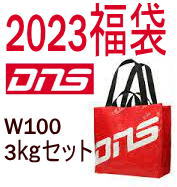 2023福袋

DNS

W100
3kgセット

DNS